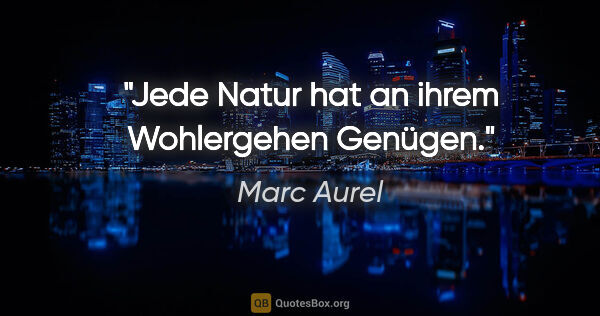 "Jede Natur hat an ihrem Wohlergehen Genügen."

Marc Aurel

QB QuotesBox.org